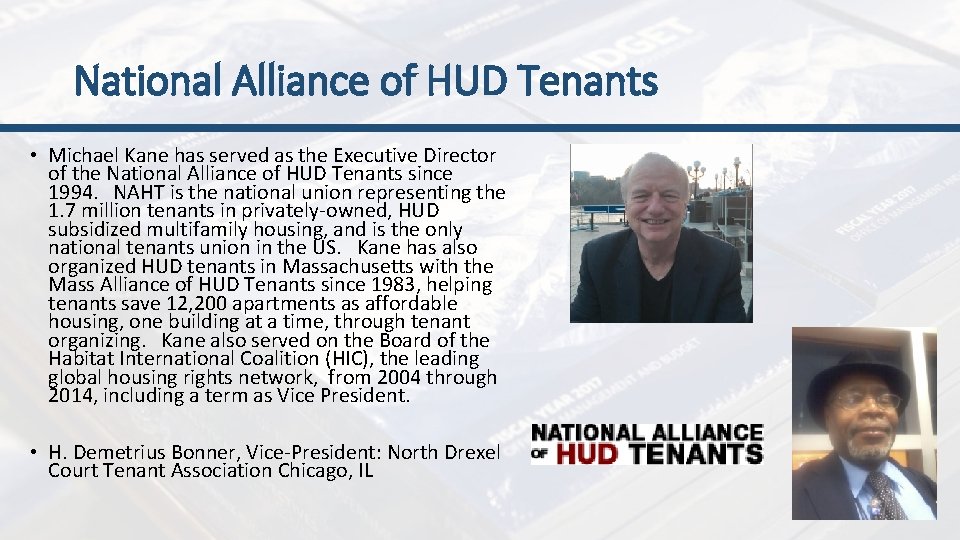 National Alliance of HUD Tenants

• Michael Kane has served as the Executive Director of the National Alliance of HUD Tenants since 1994. NAHT is the national union representing the 1.7 million tenants in privately-owned, HUD subsidized multifamily housing, and is the only national tenants union in the US. Kane has also organized HUD tenants in Massachusetts with the Mass Alliance of HUD Tenants since 1983, helping tenants save 12,200 apartments as affordable housing, one building at a time, through tenant organizing. Kane also served on the Board of the Habitat International Coalition (HIC), the leading global housing rights network, from 2004 through 2014, including a term as Vice President.

• H. Demetrius Bonner, Vice-President: North Drexel Court Tenant Association Chicago, IL

NATIONAL ALLIANCE OF HUD TENANTS